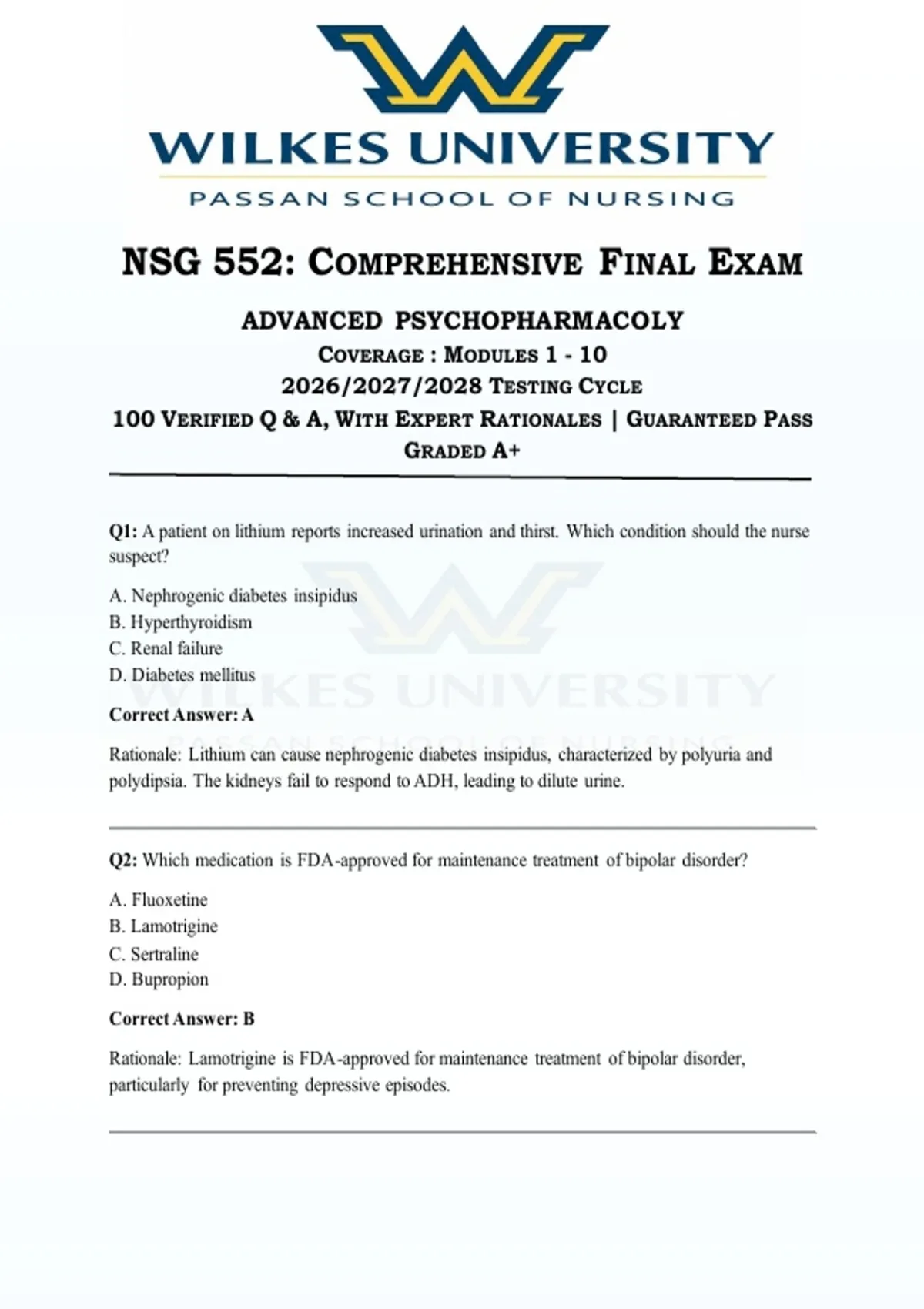 WILKES UNIVERSITY
PASSAN SCHOOL OF NURSING

NSG 552: COMPREHENSIVE FINAL EXAM

ADVANCED PSYCHOPHARMACOLY
COVERAGE : MODULES 1 - 10
2026/2027/2028 TESTING CYCLE
100 VERIFIED Q & A, WITH EXPERT RATIONALES | GUARANTEED PASS
GRADED A+

Q1: A patient on lithium reports increased urination and thirst. Which condition should the nurse suspect?

A. Nephrogenic diabetes insipidus
B. Hyperthyroidism
C. Renal failure
D. Diabetes mellitus

Correct Answer: A

Rationale: Lithium can cause nephrogenic diabetes insipidus, characterized by polyuria and polydipsia. The kidneys fail to respond to ADH, leading to dilute urine.

Q2: Which medication is FDA-approved for maintenance treatment of bipolar disorder?

A. Fluoxetine
B. Lamotrigine
C. Sertraline
D. Bupropion

Correct Answer: B

Rationale: Lamotrigine is FDA-approved for maintenance treatment of bipolar disorder, particularly for preventing depressive episodes.

WILKES UNIVERSITY
PASSAN SCHOOL OF NURSING